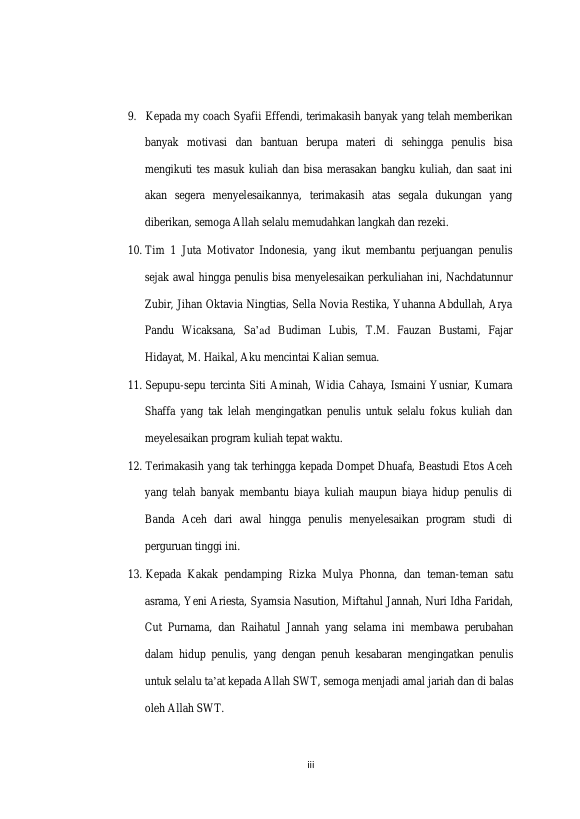 9. Kepada my coach Syafii Effendi, terimakasih banyak yang telah memberikan banyak motivasi dan bantuan berupa materi di sehingga penulis bisa mengikuti tes masuk kuliah dan bisa merasakan bangku kuliah, dan saat ini akan segera menyelesaikannya, terimakasih atas segala dukungan yang diberikan, semoga Allah selalu memudahkan langkah dan rezeki.

10. Tim 1 Juta Motivator Indonesia, yang ikut membantu perjuangan penulis sejak awal hingga penulis bisa menyelesaikan perkuliahan ini, Nachdatunnur Zubir, Jihan Oktavia Ningtias, Sella Novia Restika, Yuhanna Abdullah, Arya Pandu Wicaksana, Sa'ad Budiman Lubis, T.M. Fauzan Bustami, Fajar Hidayat, M. Haikal, Aku mencintai Kalian semua.

11. Sepupu-sepu tercinta Siti Aminah, Widia Cahaya, Ismaini Yusniar, Kumara Shaffa yang tak lelah mengingatkan penulis untuk selalu fokus kuliah dan meyelesaikan program kuliah tepat waktu.

12. Terimakasih yang tak terhingga kepada Dompet Dhuafa, Beastudi Etos Aceh yang telah banyak membantu biaya kuliah maupun biaya hidup penulis di Banda Aceh dari awal hingga penulis menyelesaikan program studi di perguruan tinggi ini.

13. Kepada Kakak pendamping Rizka Mulya Phonna, dan teman-teman satu asrama, Yeni Ariesta, Syamsia Nasution, Miftahul Jannah, Nuri Idha Faridah, Cut Purnama, dan Raihatul Jannah yang selama ini membawa perubahan dalam hidup penulis, yang dengan penuh kesabaran mengingatkan penulis untuk selalu ta'at kepada Allah SWT, semoga menjadi amal jariah dan di balas oleh Allah SWT.

iii